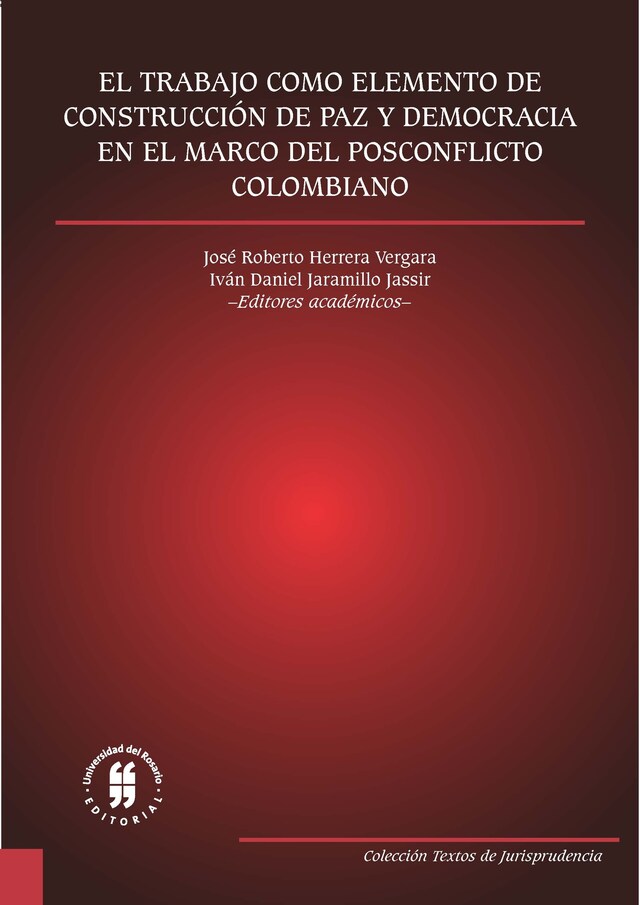 EL TRABAJO COMO ELEMENTO DE CONSTRUCCIÓN DE PAZ Y DEMOCRACIA EN EL MARCO DEL POSCONFLICTO COLOMBIANO

José Roberto Herrera Vergara
Iván Daniel Jaramillo Jassir
–Editores académicos–

Universidad del Rosario
EDITORIAL

Colección Textos de Jurisprudencia